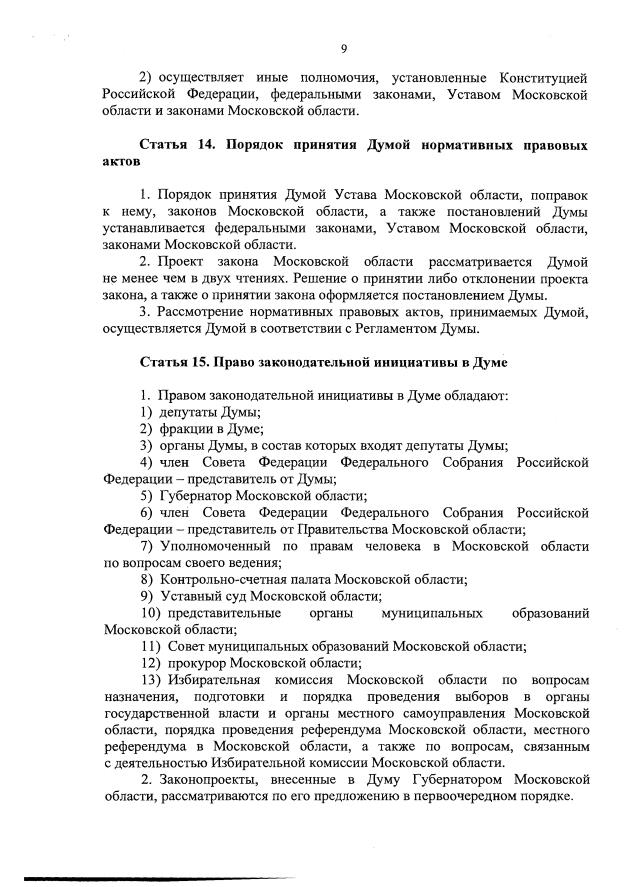 9

2) осуществляет иные полномочия, установленные Конституцией Российской Федерации, федеральными законами, Уставом Московской области и законами Московской области.

Статья 14. Порядок принятия Думой нормативных правовых актов

1. Порядок принятия Думой Устава Московской области, поправок к нему, законов Московской области, а также постановлений Думы устанавливается федеральными законами, Уставом Московской области, законами Московской области.

2. Проект закона Московской области рассматривается Думой не менее чем в двух чтениях. Решение о принятии либо отклонении проекта закона, а также о принятии закона оформляется постановлением Думы.

3. Рассмотрение нормативных правовых актов, принимаемых Думой, осуществляется Думой в соответствии с Регламентом Думы.

Статья 15. Право законодательной инициативы в Думе

1. Правом законодательной инициативы в Думе обладают:

1) депутаты Думы;

2) фракции в Думе;

3) органы Думы, в состав которых входят депутаты Думы;

4) член Совета Федерации Федерального Собрания Российской Федерации – представитель от Думы;

5) Губернатор Московской области;

6) член Совета Федерации Федерального Собрания Российской Федерации – представитель от Правительства Московской области;

7) Уполномоченный по правам человека в Московской области по вопросам своего ведения;

8) Контрольно-счетная палата Московской области;

9) Уставный суд Московской области;

10) представительные органы муниципальных образований Московской области;

11) Совет муниципальных образований Московской области;

12) прокурор Московской области;

13) Избирательная комиссия Московской области по вопросам назначения, подготовки и порядка проведения выборов в органы государственной власти и органы местного самоуправления Московской области, порядка проведения референдума Московской области, местного референдума в Московской области, а также по вопросам, связанным с деятельностью Избирательной комиссии Московской области.

2. Законопроекты, внесенные в Думу Губернатором Московской области, рассматриваются по его предложению в первоочередном порядке.